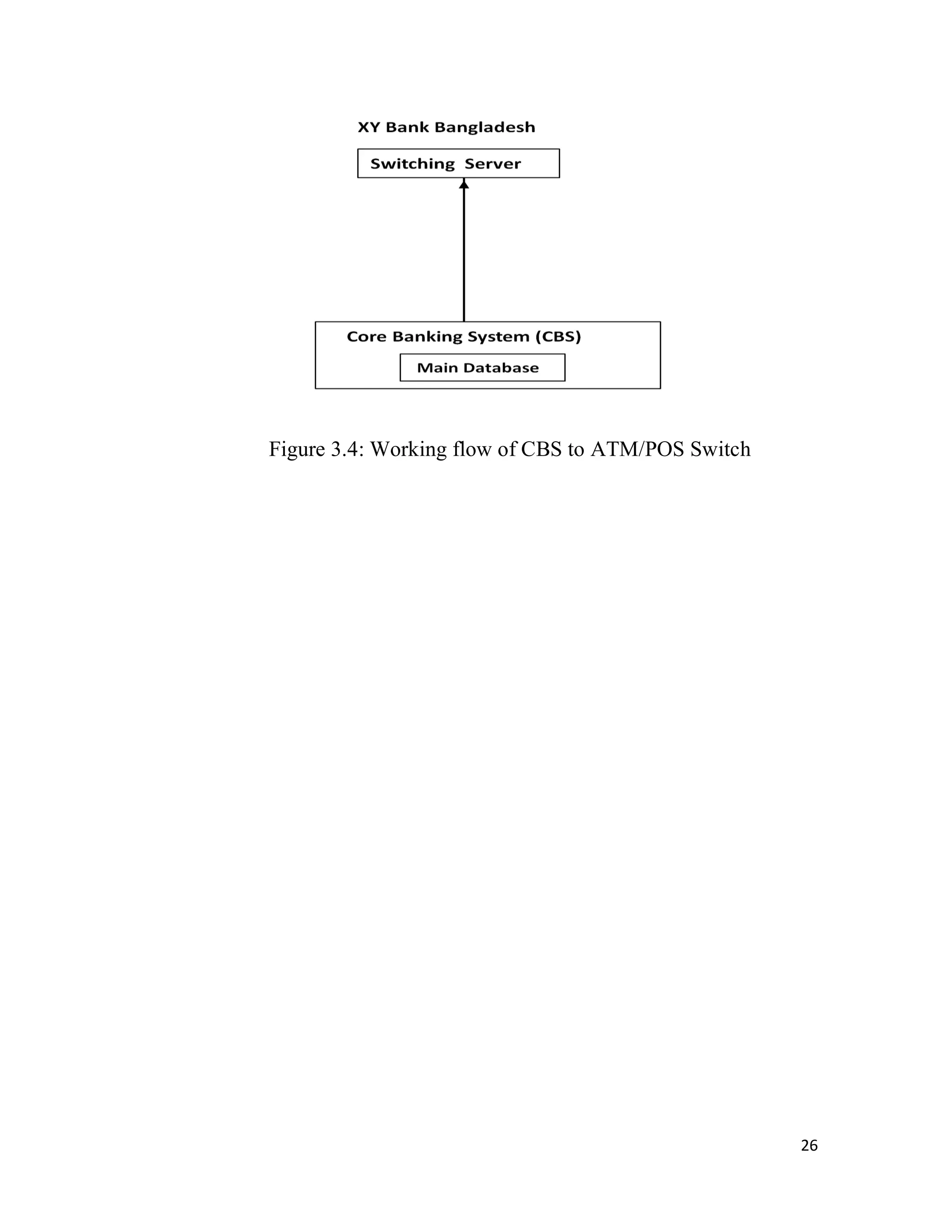 XY Bank Bangladesh

Switching Server

Core Banking System (CBS)

Main Database

Figure 3.4: Working flow of CBS to ATM/POS Switch

26